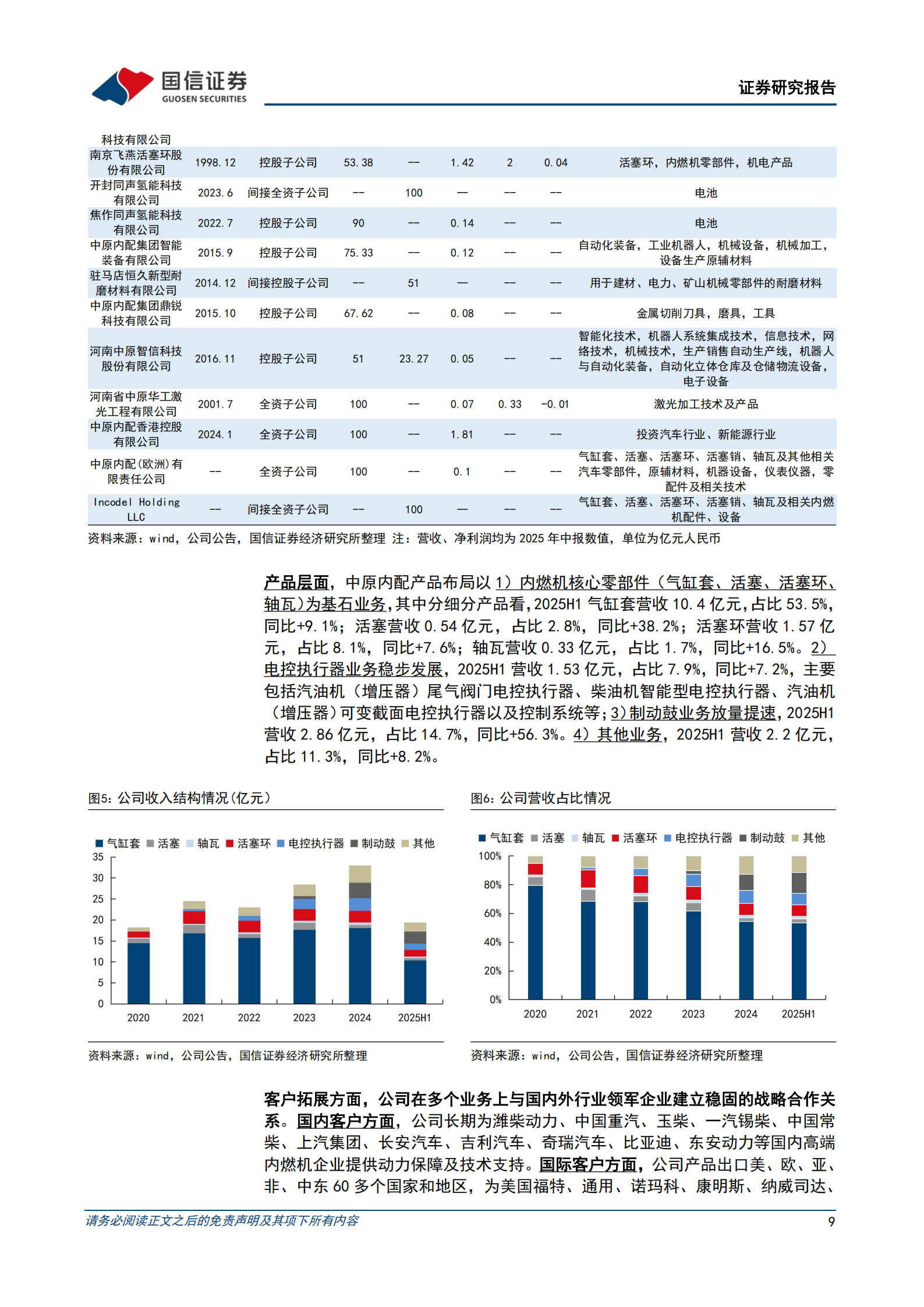 国信证券
GUOSEN SECURITIES

证券研究报告

| 科技有限公司 | | | | | | | | |
|---|---|---|---|---|---|---|---|---|
| 南京飞燕活塞环股份有限公司 | 1998.12 | 控股子公司 | 53.38 | -- | 1.42 | 2 | 0.04 | 活塞环，内燃机零部件，机电产品 |
| 开封同声氢能科技有限公司 | 2023.6 | 间接全资子公司 | -- | 100 | — | -- | -- | 电池 |
| 焦作同声氢能科技有限公司 | 2022.7 | 控股子公司 | 90 | -- | 0.14 | -- | -- | 电池 |
| 中原内配集团智能装备有限公司 | 2015.9 | 控股子公司 | 75.33 | -- | 0.12 | -- | -- | 自动化装备，工业机器人，机械设备，机械加工，设备生产原辅材料 |
| 驻马店恒久新型耐磨材料有限公司 | 2014.12 | 间接控股子公司 | -- | 51 | — | -- | -- | 用于建材、电力、矿山机械零部件的耐磨材料 |
| 中原内配集团鼎锐科技有限公司 | 2015.10 | 控股子公司 | 67.62 | -- | 0.08 | -- | -- | 金属切削刀具，磨具，工具 |
| 河南中原智信科技股份有限公司 | 2016.11 | 控股子公司 | 51 | 23.27 | 0.05 | -- | -- | 智能化技术，机器人系统集成技术，信息技术，网络技术，机械技术，生产销售自动生产线，机器人与自动化装备，自动化立体仓库及仓储物流设备，电子设备 |
| 河南省中原华工激光工程有限公司 | 2001.7 | 全资子公司 | 100 | -- | 0.07 | 0.33 | -0.01 | 激光加工技术及产品 |
| 中原内配香港控股有限公司 | 2024.1 | 全资子公司 | 100 | -- | 1.81 | -- | -- | 投资汽车行业、新能源行业 |
| 中原内配(欧洲)有限责任公司 | -- | 全资子公司 | 100 | -- | 0.1 | -- | -- | 气缸套、活塞、活塞环、活塞销、轴瓦及其他相关汽车零部件，原辅材料，机器设备，仪表仪器，零配件及相关技术 |
| Incodel Holding LLC | -- | 间接全资子公司 | -- | 100 | — | -- | -- | 气缸套、活塞、活塞环、活塞销、轴瓦及相关内燃机配件、设备 |

资料来源：wind，公司公告，国信证券经济研究所整理 注：营收、净利润均为 2025 年中报数值，单位为亿元人民币

产品层面，中原内配产品布局以 1）内燃机核心零部件（气缸套、活塞、活塞环、轴瓦）为基石业务，其中分细分产品看，2025H1 气缸套营收 10.4 亿元，占比 53.5%，同比+9.1%；活塞营收 0.54 亿元，占比 2.8%，同比+38.2%；活塞环营收 1.57 亿元，占比 8.1%，同比+7.6%；轴瓦营收 0.33 亿元，占比 1.7%，同比+16.5%。2）电控执行器业务稳步发展，2025H1 营收 1.53 亿元，占比 7.9%，同比+7.2%，主要包括汽油机（增压器）尾气阀门电控执行器、柴油机智能型电控执行器、汽油机（增压器）可变截面电控执行器以及控制系统等；3）制动鼓业务放量提速，2025H1 营收 2.86 亿元，占比 14.7%，同比+56.3%。4）其他业务，2025H1 营收 2.2 亿元，占比 11.3%，同比+8.2%。

图5：公司收入结构情况（亿元）

气缸套 活塞 轴瓦 活塞环 电控执行器 制动鼓 其他
35 30 25 20 15 10 5 0
2020 2021 2022 2023 2024 2025H1

资料来源：wind，公司公告，国信证券经济研究所整理

图6：公司营收占比情况

气缸套 活塞 轴瓦 活塞环 电控执行器 制动鼓 其他
100% 80% 60% 40% 20% 0%
2020 2021 2022 2023 2024 2025H1

资料来源：wind，公司公告，国信证券经济研究所整理

客户拓展方面，公司在多个业务上与国内外行业领军企业建立稳固的战略合作关系。国内客户方面，公司长期为潍柴动力、中国重汽、玉柴、一汽锡柴、中国常柴、上汽集团、长安汽车、吉利汽车、奇瑞汽车、比亚迪、东安动力等国内高端内燃机企业提供动力保障及技术支持。国际客户方面，公司产品出口美、欧、亚、非、中东 60 多个国家和地区，为美国福特、通用、诺玛科、康明斯、纳威司达、

请务必阅读正文之后的免责声明及其项下所有内容

9